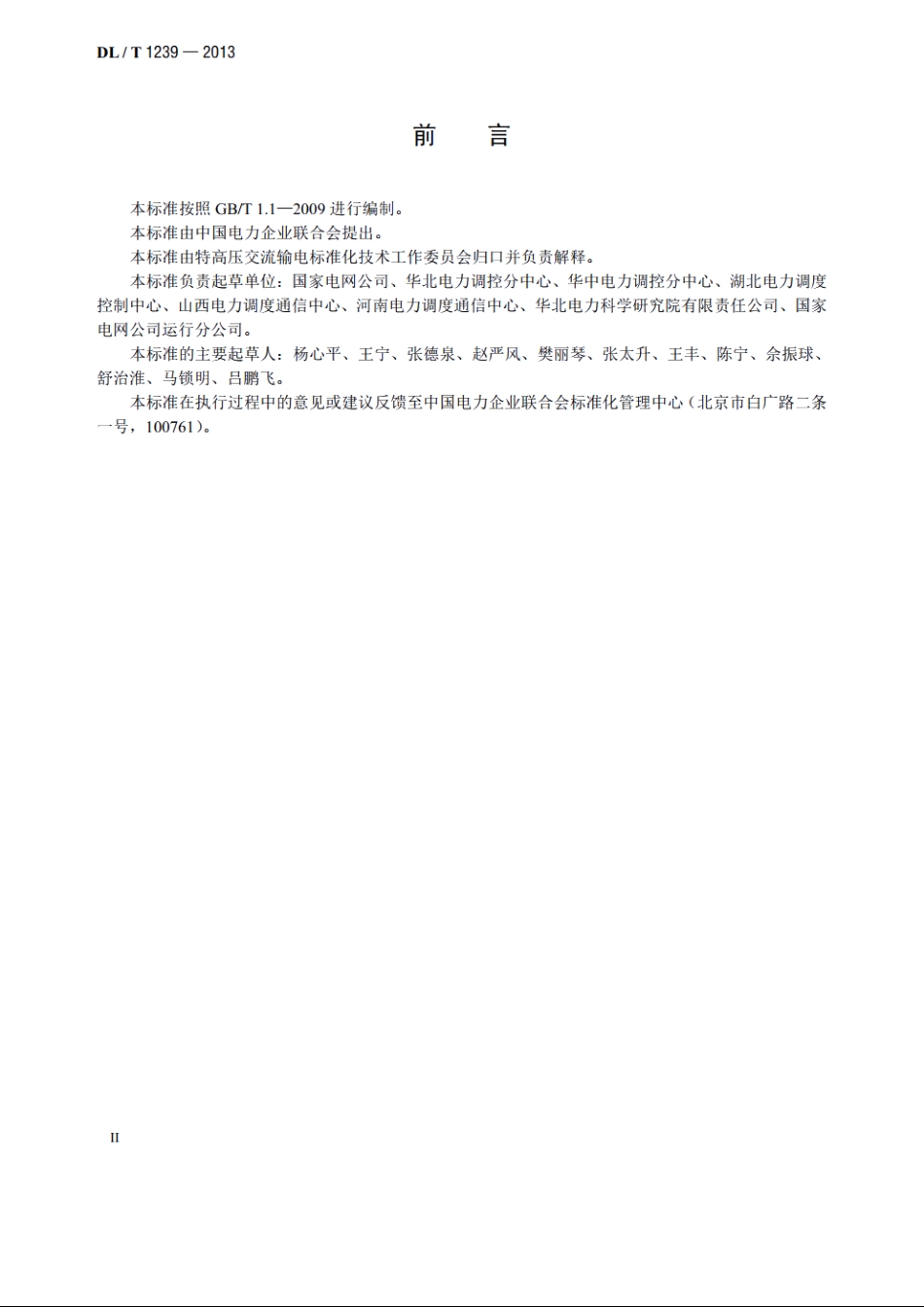 DL / T 1239 — 2013

前　言

本标准按照 GB/T 1.1—2009 进行编制。

本标准由中国电力企业联合会提出。

本标准由特高压交流输电标准化技术工作委员会归口并负责解释。

本标准负责起草单位：国家电网公司、华北电力调控分中心、华中电力调控分中心、湖北电力调度控制中心、山西电力调度通信中心、河南电力调度通信中心、华北电力科学研究院有限责任公司、国家电网公司运行分公司。

本标准的主要起草人：杨心平、王宁、张德泉、赵严风、樊丽琴、张太升、王丰、陈宁、佘振球、舒治淮、马锁明、吕鹏飞。

本标准在执行过程中的意见或建议反馈至中国电力企业联合会标准化管理中心（北京市白广路二条一号，100761）。

II